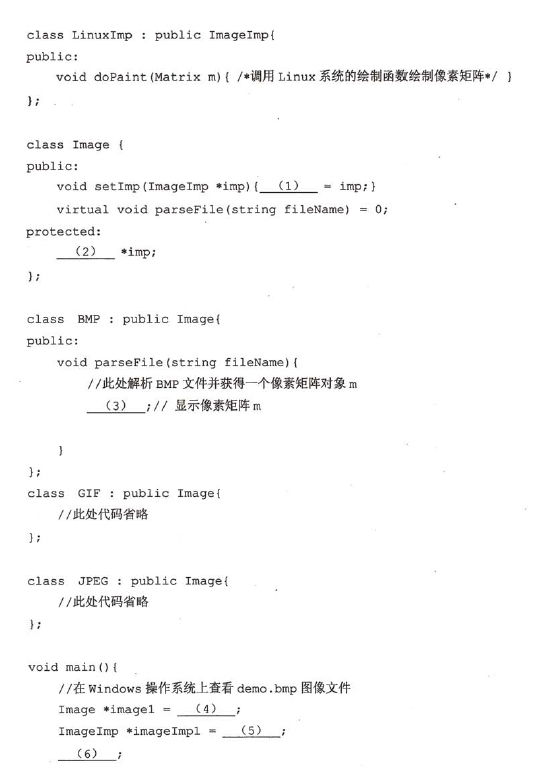 class LinuxImp : public ImageImp{
public:
    void doPaint(Matrix m){ /*调用 Linux 系统的绘制函数绘制像素矩阵*/ }
};

class Image {
public:
    void setImp(ImageImp *imp){ (1) = imp;}
    virtual void parseFile(string fileName) = 0;
protected:
    (2) *imp;
};

class BMP : public Image{
public:
    void parseFile(string fileName){
        //此处解析 BMP 文件并获得一个像素矩阵对象 m
        (3) ;// 显示像素矩阵 m

    }
};
class GIF : public Image{
    //此处代码省略
};

class JPEG : public Image{
    //此处代码省略
};

void main(){
    //在 Windows 操作系统上查看 demo.bmp 图像文件
    Image *image1 = (4) ;
    ImageImp *imageImp1 = (5) ;
    (6) ;